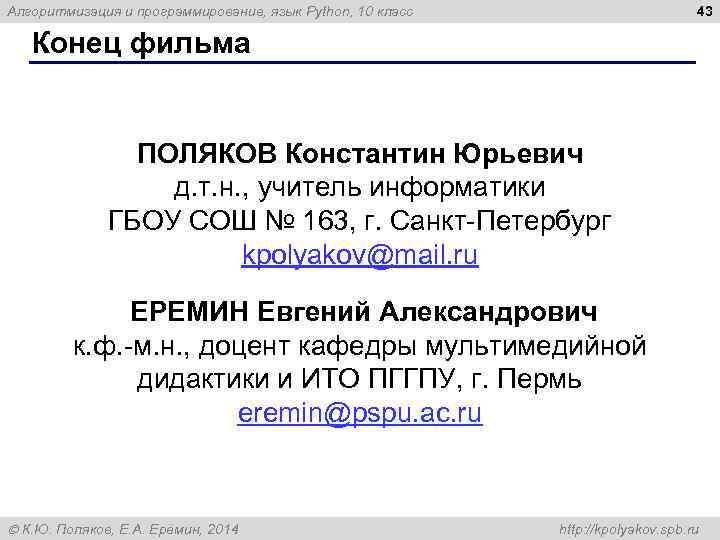 Алгоритмизация и программирование, язык Python, 10 класс

43

Конец фильма

ПОЛЯКОВ Константин Юрьевич
д.т.н., учитель информатики
ГБОУ СОШ № 163, г. Санкт-Петербург
kpolyakov@mail.ru

ЕРЕМИН Евгений Александрович
к.ф.-м.н., доцент кафедры мультимедийной дидактики и ИТО ПГГПУ, г. Пермь
eremin@pspu.ac.ru

© К.Ю. Поляков, Е.А. Еремин, 2014

http://kpolyakov.spb.ru